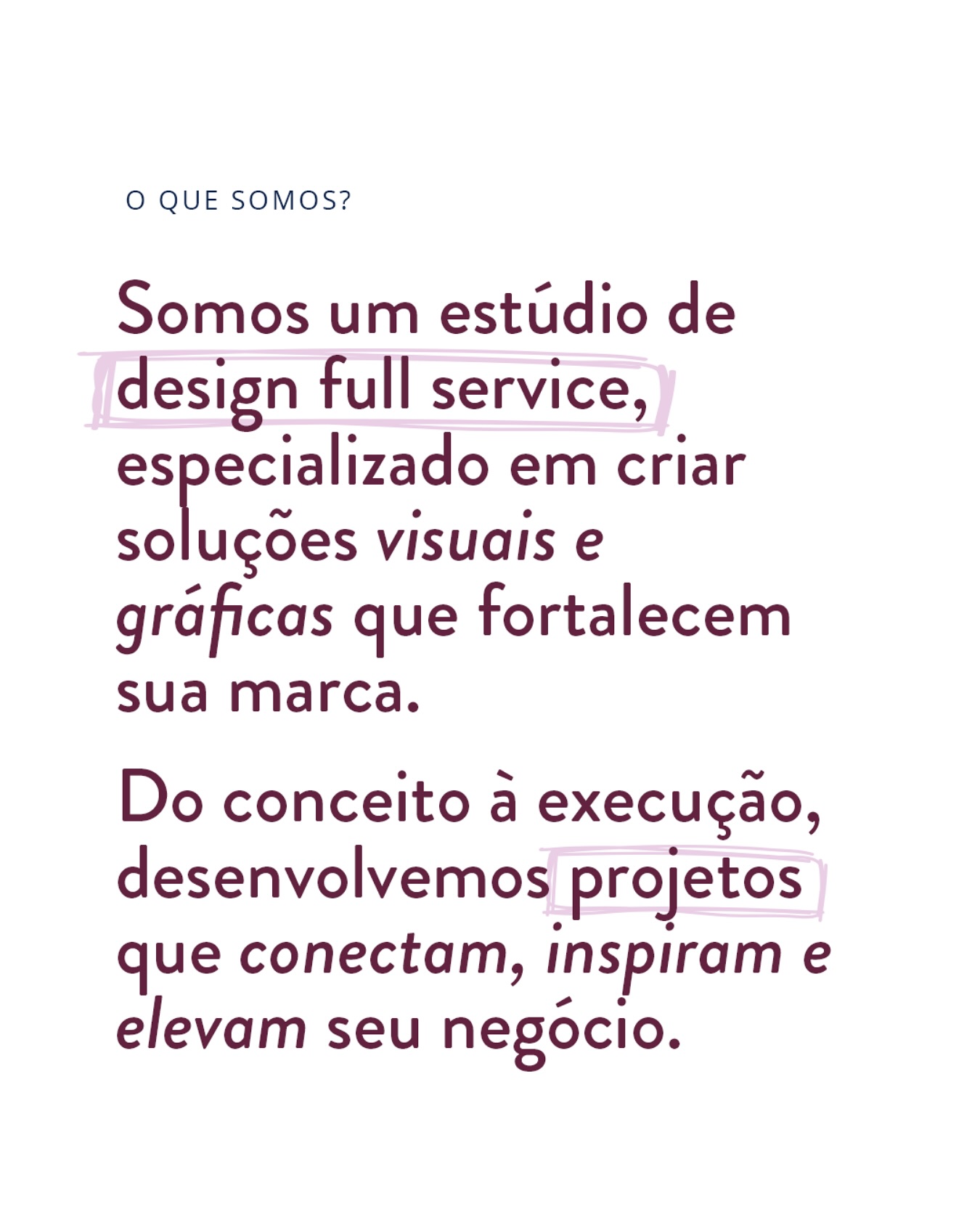 O QUE SOMOS?

Somos um estúdio de design full service, especializado em criar soluções visuais e gráficas que fortalecem sua marca.

Do conceito à execução, desenvolvemos projetos que conectam, inspiram e elevam seu negócio.